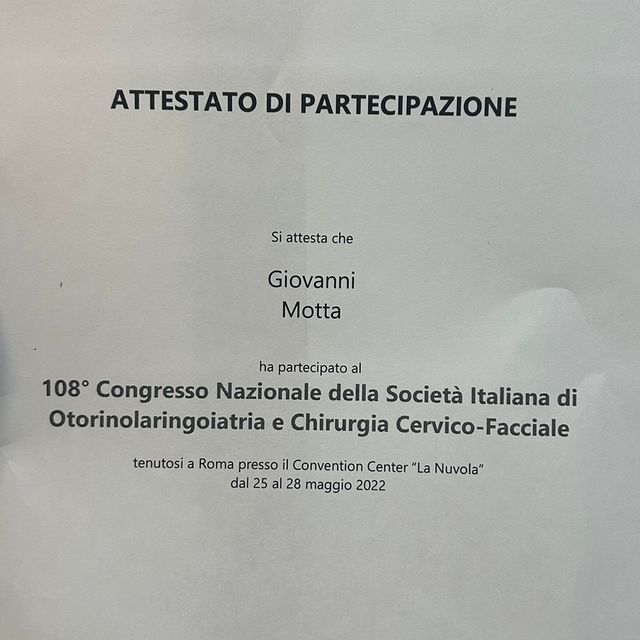 ATTESTATO DI PARTECIPAZIONE

Si attesta che

Giovanni
Motta

ha partecipato al

108° Congresso Nazionale della Società Italiana di Otorinolaringoiatria e Chirurgia Cervico-Facciale

tenutosi a Roma presso il Convention Center "La Nuvola"
dal 25 al 28 maggio 2022